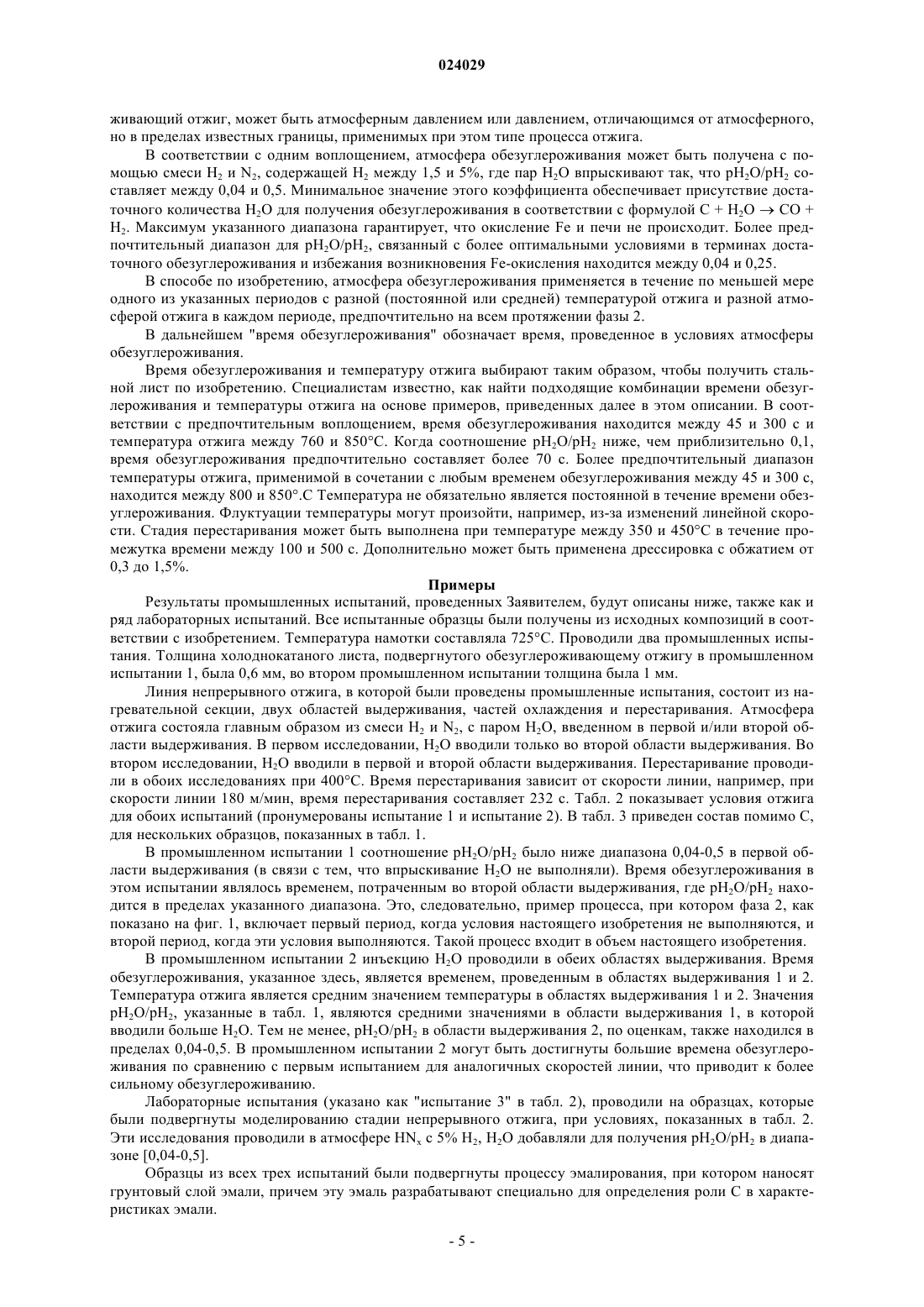 024029

живающий отжиг, может быть атмосферным давлением или давлением, отличающимся от атмосферного, но в пределах известных границы, применимых при этом типе процесса отжига.

В соответствии с одним воплощением, атмосфера обезуглероживания может быть получена с помощью смеси $H_2$ и $N_2$, содержащей $H_2$ между 1,5 и 5%, где пар $H_2O$ впрыскивают так, что $pH_2O/pH_2$ составляет между 0,04 и 0,5. Минимальное значение этого коэффициента обеспечивает присутствие достаточного количества $H_2O$ для получения обезуглероживания в соответствии с формулой $C + H_2O \rightarrow CO + H_2$. Максимум указанного диапазона гарантирует, что окисление Fe и печи не происходит. Более предпочтительный диапазон для $pH_2O/pH_2$, связанный с более оптимальными условиями в терминах достаточного обезуглероживания и избежания возникновения Fe-окисления находится между 0,04 и 0,25.

В способе по изобретению, атмосфера обезуглероживания применяется в течение по меньшей мере одного из указанных периодов с разной (постоянной или средней) температурой отжига и разной атмосферой отжига в каждом периоде, предпочтительно на всем протяжении фазы 2.

В дальнейшем "время обезуглероживания" обозначает время, проведенное в условиях атмосферы обезуглероживания.

Время обезуглероживания и температуру отжига выбирают таким образом, чтобы получить стальной лист по изобретению. Специалистам известно, как найти подходящие комбинации времени обезуглероживания и температуры отжига на основе примеров, приведенных далее в этом описании. В соответствии с предпочтительным воплощением, время обезуглероживания находится между 45 и 300 с и температура отжига между 760 и 850°C. Когда соотношение $pH_2O/pH_2$ ниже, чем приблизительно 0,1, время обезуглероживания предпочтительно составляет более 70 с. Более предпочтительный диапазон температуры отжига, применимой в сочетании с любым временем обезуглероживания между 45 и 300 с, находится между 800 и 850°.C Температура не обязательно является постоянной в течение времени обезуглероживания. Флуктуации температуры могут произойти, например, из-за изменений линейной скорости. Стадия перестаривания может быть выполнена при температуре между 350 и 450°C в течение промежутка времени между 100 и 500 с. Дополнительно может быть применена дрессировка с обжатием от 0,3 до 1,5%.

Примеры

Результаты промышленных испытаний, проведенных Заявителем, будут описаны ниже, также как и ряд лабораторных испытаний. Все испытанные образцы были получены из исходных композиций в соответствии с изобретением. Температура намотки составляла 725°C. Проводили два промышленных испытания. Толщина холоднокатаного листа, подвергнутого обезуглероживающему отжигу в промышленном испытании 1, была 0,6 мм, во втором промышленном испытании толщина была 1 мм.

Линия непрерывного отжига, в которой были проведены промышленные испытания, состоит из нагревательной секции, двух областей выдерживания, частей охлаждения и перестаривания. Атмосфера отжига состояла главным образом из смеси $H_2$ и $N_2$, с паром $H_2O$, введенном в первой и/или второй области выдерживания. В первом исследовании, $H_2O$ вводили только во второй области выдерживания. Во втором исследовании, $H_2O$ вводили в первой и второй области выдерживания. Перестаривание проводили в обоих исследованиях при 400°C. Время перестаривания зависит от скорости линии, например, при скорости линии 180 м/мин, время перестаривания составляет 232 с. Табл. 2 показывает условия отжига для обоих испытаний (пронумерованы испытание 1 и испытание 2). В табл. 3 приведен состав помимо C, для нескольких образцов, показанных в табл. 1.

В промышленном испытании 1 соотношение $pH_2O/pH_2$ было ниже диапазона 0,04-0,5 в первой области выдерживания (в связи с тем, что впрыскивание $H_2O$ не выполняли). Время обезуглероживания в этом испытании являлось временем, потраченным во второй области выдерживания, где $pH_2O/pH_2$ находится в пределах указанного диапазона. Это, следовательно, пример процесса, при котором фаза 2, как показано на фиг. 1, включает первый период, когда условия настоящего изобретения не выполняются, и второй период, когда эти условия выполняются. Такой процесс входит в объем настоящего изобретения.

В промышленном испытании 2 инъекцию $H_2O$ проводили в обеих областях выдерживания. Время обезуглероживания, указанное здесь, является временем, проведенным в областях выдерживания 1 и 2. Температура отжига является средним значением температуры в областях выдерживания 1 и 2. Значения $pH_2O/pH_2$, указанные в табл. 1, являются средними значениями в области выдерживания 1, в которой вводили больше $H_2O$. Тем не менее, $pH_2O/pH_2$ в области выдерживания 2, по оценкам, также находился в пределах 0,04-0,5. В промышленном испытании 2 могут быть достигнуты большие времена обезуглероживания по сравнению с первым испытанием для аналогичных скоростей линии, что приводит к более сильному обезуглероживанию.

Лабораторные испытания (указано как "испытание 3" в табл. 2), проводили на образцах, которые были подвергнуты моделированию стадии непрерывного отжига, при условиях, показанных в табл. 2. Эти исследования проводили в атмосфере $HN_x$ с 5% $H_2$, $H_2O$ добавляли для получения $pH_2O/pH_2$ в диапазоне [0,04-0,5].

Образцы из всех трех испытаний были подвергнуты процессу эмалирования, при котором наносят грунтовый слой эмали, причем эту эмаль разрабатывают специально для определения роли C в характеристиках эмали.

- 5 -